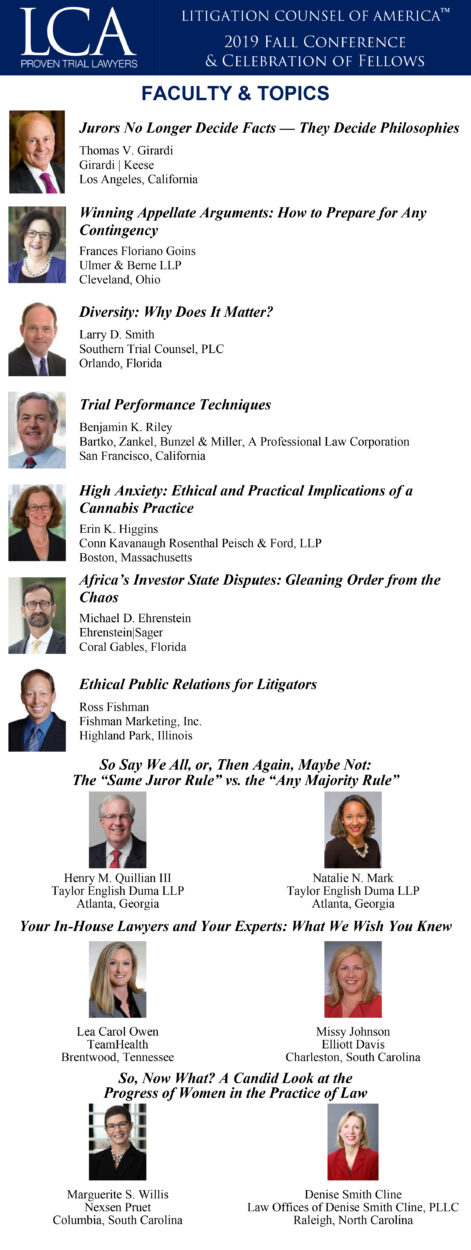 LCA
PROVEN TRIAL LAWYERS

LITIGATION COUNSEL OF AMERICA™
2019 FALL CONFERENCE
& CELEBRATION OF FELLOWS

FACULTY & TOPICS

Jurors No Longer Decide Facts — They Decide Philosophies
Thomas V. Girardi
Girardi | Keese
Los Angeles, California

Winning Appellate Arguments: How to Prepare for Any Contingency
Frances Floriano Goins
Ulmer & Berne LLP
Cleveland, Ohio

Diversity: Why Does It Matter?
Larry D. Smith
Southern Trial Counsel, PLC
Orlando, Florida

Trial Performance Techniques
Benjamin K. Riley
Bartko, Zankel, Bunzel & Miller, A Professional Law Corporation
San Francisco, California

High Anxiety: Ethical and Practical Implications of a Cannabis Practice
Erin K. Higgins
Conn Kavanaugh Rosenthal Peisch & Ford, LLP
Boston, Massachusetts

Africa's Investor State Disputes: Gleaning Order from the Chaos
Michael D. Ehrenstein
Ehrenstein|Sager
Coral Gables, Florida

Ethical Public Relations for Litigators
Ross Fishman
Fishman Marketing, Inc.
Highland Park, Illinois

So Say We All, or, Then Again, Maybe Not:
The "Same Juror Rule" vs. the "Any Majority Rule"

Henry M. Quillian III
Taylor English Duma LLP
Atlanta, Georgia

Natalie N. Mark
Taylor English Duma LLP
Atlanta, Georgia

Your In-House Lawyers and Your Experts: What We Wish You Knew

Lea Carol Owen
TeamHealth
Brentwood, Tennessee

Missy Johnson
Elliott Davis
Charleston, South Carolina

So, Now What? A Candid Look at the Progress of Women in the Practice of Law

Marguerite S. Willis
Nexsen Pruet
Columbia, South Carolina

Denise Smith Cline
Law Offices of Denise Smith Cline, PLLC
Raleigh, North Carolina